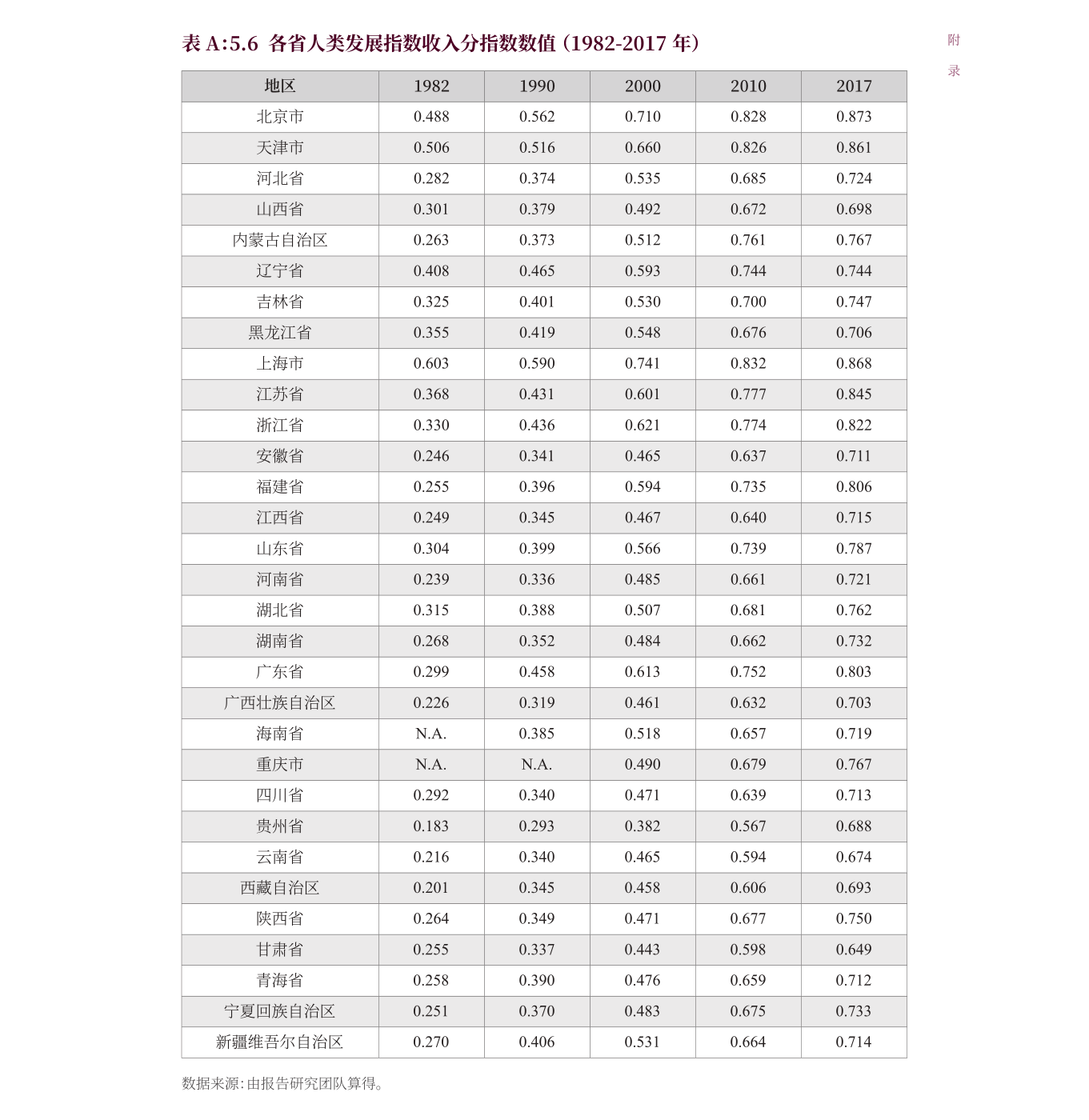 表 A:5.6 各省人类发展指数收入分指数数值（1982-2017 年）

附录

| 地区 | 1982 | 1990 | 2000 | 2010 | 2017 |
|---|---|---|---|---|---|
| 北京市 | 0.488 | 0.562 | 0.710 | 0.828 | 0.873 |
| 天津市 | 0.506 | 0.516 | 0.660 | 0.826 | 0.861 |
| 河北省 | 0.282 | 0.374 | 0.535 | 0.685 | 0.724 |
| 山西省 | 0.301 | 0.379 | 0.492 | 0.672 | 0.698 |
| 内蒙古自治区 | 0.263 | 0.373 | 0.512 | 0.761 | 0.767 |
| 辽宁省 | 0.408 | 0.465 | 0.593 | 0.744 | 0.744 |
| 吉林省 | 0.325 | 0.401 | 0.530 | 0.700 | 0.747 |
| 黑龙江省 | 0.355 | 0.419 | 0.548 | 0.676 | 0.706 |
| 上海市 | 0.603 | 0.590 | 0.741 | 0.832 | 0.868 |
| 江苏省 | 0.368 | 0.431 | 0.601 | 0.777 | 0.845 |
| 浙江省 | 0.330 | 0.436 | 0.621 | 0.774 | 0.822 |
| 安徽省 | 0.246 | 0.341 | 0.465 | 0.637 | 0.711 |
| 福建省 | 0.255 | 0.396 | 0.594 | 0.735 | 0.806 |
| 江西省 | 0.249 | 0.345 | 0.467 | 0.640 | 0.715 |
| 山东省 | 0.304 | 0.399 | 0.566 | 0.739 | 0.787 |
| 河南省 | 0.239 | 0.336 | 0.485 | 0.661 | 0.721 |
| 湖北省 | 0.315 | 0.388 | 0.507 | 0.681 | 0.762 |
| 湖南省 | 0.268 | 0.352 | 0.484 | 0.662 | 0.732 |
| 广东省 | 0.299 | 0.458 | 0.613 | 0.752 | 0.803 |
| 广西壮族自治区 | 0.226 | 0.319 | 0.461 | 0.632 | 0.703 |
| 海南省 | N.A. | 0.385 | 0.518 | 0.657 | 0.719 |
| 重庆市 | N.A. | N.A. | 0.490 | 0.679 | 0.767 |
| 四川省 | 0.292 | 0.340 | 0.471 | 0.639 | 0.713 |
| 贵州省 | 0.183 | 0.293 | 0.382 | 0.567 | 0.688 |
| 云南省 | 0.216 | 0.340 | 0.465 | 0.594 | 0.674 |
| 西藏自治区 | 0.201 | 0.345 | 0.458 | 0.606 | 0.693 |
| 陕西省 | 0.264 | 0.349 | 0.471 | 0.677 | 0.750 |
| 甘肃省 | 0.255 | 0.337 | 0.443 | 0.598 | 0.649 |
| 青海省 | 0.258 | 0.390 | 0.476 | 0.659 | 0.712 |
| 宁夏回族自治区 | 0.251 | 0.370 | 0.483 | 0.675 | 0.733 |
| 新疆维吾尔自治区 | 0.270 | 0.406 | 0.531 | 0.664 | 0.714 |

数据来源：由报告研究团队算得。